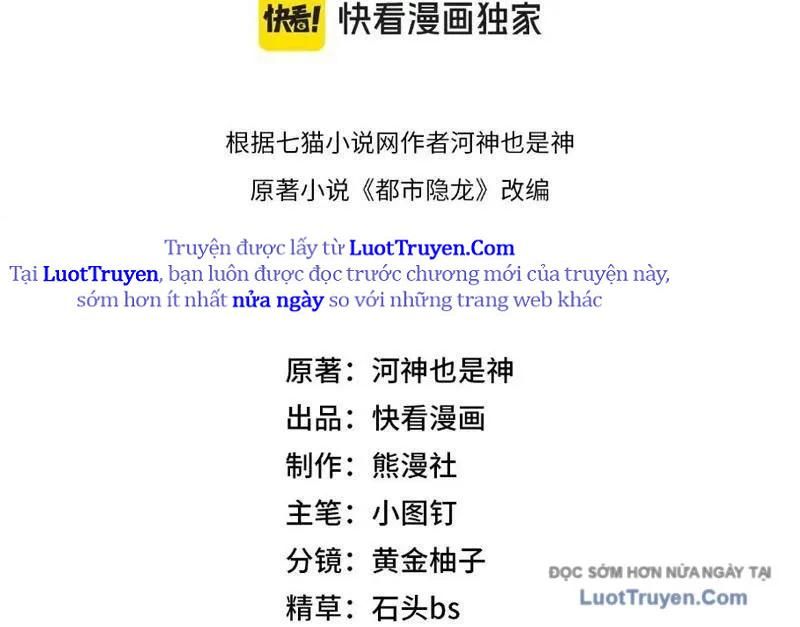 快看! 快看漫画独家

根据七猫小说网作者河神也是神

原著小说《都市隐龙》改编

Truyện được lấy từ LuotTruyen.Com
Tại LuotTruyen, bạn luôn được đọc trước chương mới của truyện này, sớm hơn ít nhất nửa ngày so với những trang web khác

原著：河神也是神
出品：快看漫画
制作：熊漫社
主笔：小图钉
分镜：黄金柚子
精草：石头bs

ĐỌC SỚM HƠN NỬA NGÀY TẠI
LuotTruyen.Com